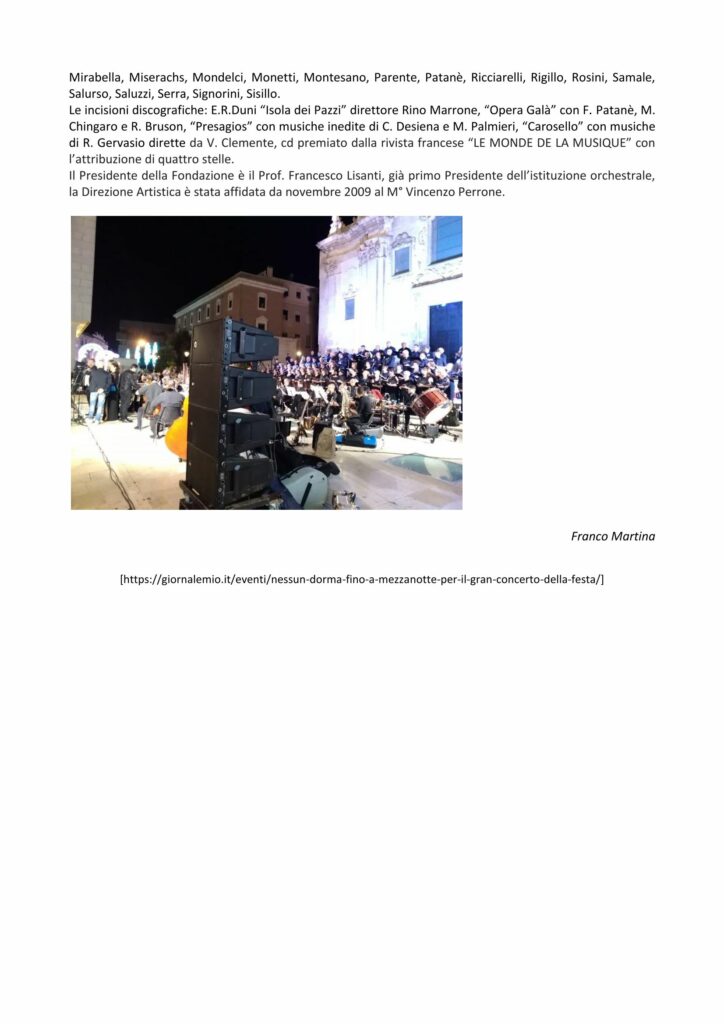 Mirabella, Miserachs, Mondelci, Monetti, Montesano, Parente, Patanè, Ricciarelli, Rigillo, Rosini, Samale, Salurso, Saluzzi, Serra, Signorini, Sisillo.
Le incisioni discografiche: E.R.Duni "Isola dei Pazzi" direttore Rino Marrone, "Opera Galà" con F. Patanè, M. Chingaro e R. Bruson, "Presagios" con musiche inedite di C. Desiena e M. Palmieri, "Carosello" con musiche di R. Gervasio dirette da V. Clemente, cd premiato dalla rivista francese "LE MONDE DE LA MUSIQUE" con l'attribuzione di quattro stelle.
Il Presidente della Fondazione è il Prof. Francesco Lisanti, già primo Presidente dell'istituzione orchestrale, la Direzione Artistica è stata affidata da novembre 2009 al M° Vincenzo Perrone.

Franco Martina

[https://giornalemio.it/eventi/nessun-dorma-fino-a-mezzanotte-per-il-gran-concerto-della-festa/]